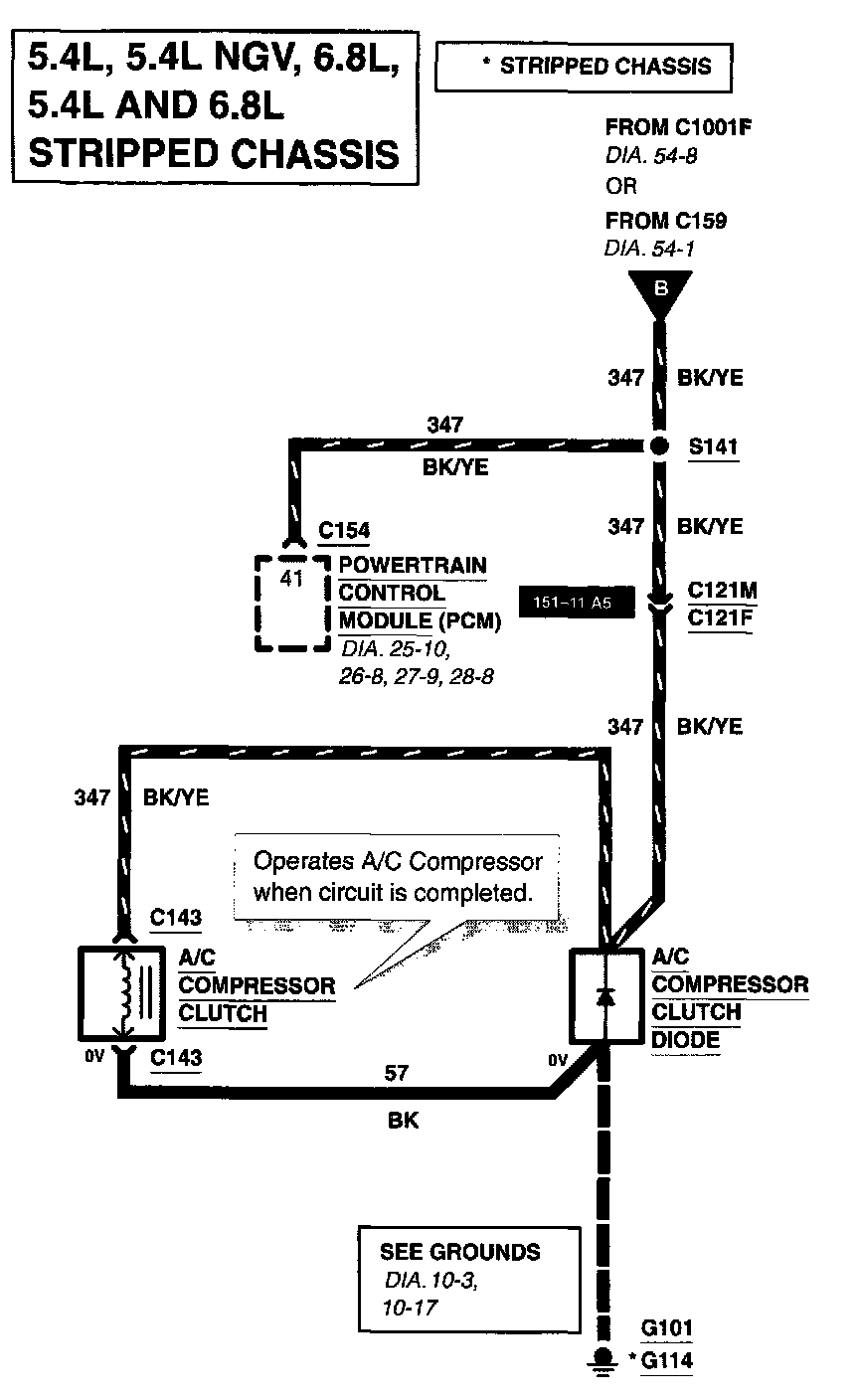 5.4L, 5.4L NGV, 6.8L, 5.4L AND 6.8L STRIPPED CHASSIS

* STRIPPED CHASSIS

FROM C1001F
DIA. 54-8
OR
FROM C159
DIA. 54-1

B

347 BK/YE

347
BK/YE

S141

347 BK/YE

C154
41
POWERTRAIN CONTROL MODULE (PCM)
DIA. 25-10, 26-8, 27-9, 28-8

151-11 A5

C121M
C121F

347 BK/YE

347 BK/YE

Operates A/C Compressor when circuit is completed.

C143
A/C COMPRESSOR CLUTCH
0V
C143

57
BK

0V

A/C COMPRESSOR CLUTCH DIODE

SEE GROUNDS
DIA. 10-3, 10-17

G101
* G114